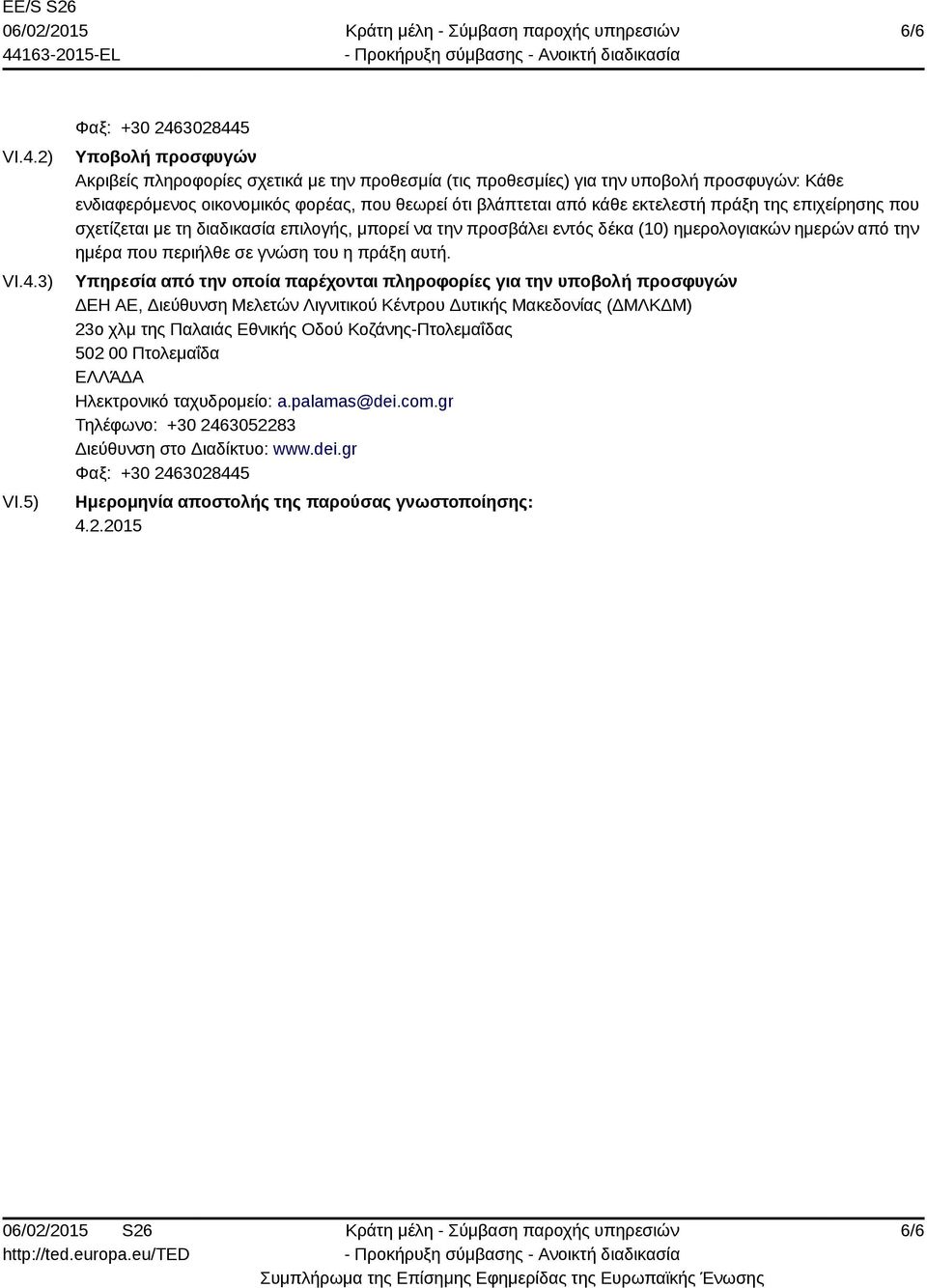 EE/S S26
06/02/2015
44163-2015-EL

Κράτη μέλη - Σύμβαση παροχής υπηρεσιών
- Προκήρυξη σύμβασης - Ανοικτή διαδικασία

6/6

Φαξ: +30 2463028445

VI.4.2) Υποβολή προσφυγών
Ακριβείς πληροφορίες σχετικά με την προθεσμία (τις προθεσμίες) για την υποβολή προσφυγών: Κάθε ενδιαφερόμενος οικονομικός φορέας, που θεωρεί ότι βλάπτεται από κάθε εκτελεστή πράξη της επιχείρησης που σχετίζεται με τη διαδικασία επιλογής, μπορεί να την προσβάλει εντός δέκα (10) ημερολογιακών ημερών από την ημέρα που περιήλθε σε γνώση του η πράξη αυτή.

VI.4.3) Υπηρεσία από την οποία παρέχονται πληροφορίες για την υποβολή προσφυγών
ΔΕΗ ΑΕ, Διεύθυνση Μελετών Λιγνιτικού Κέντρου Δυτικής Μακεδονίας (ΔΜΛΚΔΜ)
23ο χλμ της Παλαιάς Εθνικής Οδού Κοζάνης-Πτολεμαΐδας
502 00 Πτολεμαΐδα
ΕΛΛΆΔΑ
Ηλεκτρονικό ταχυδρομείο: a.palamas@dei.com.gr
Τηλέφωνο: +30 2463052283
Διεύθυνση στο Διαδίκτυο: www.dei.gr
Φαξ: +30 2463028445

VI.5) Ημερομηνία αποστολής της παρούσας γνωστοποίησης:
4.2.2015

06/02/2015 S26
http://ted.europa.eu/TED

Κράτη μέλη - Σύμβαση παροχής υπηρεσιών
- Προκήρυξη σύμβασης - Ανοικτή διαδικασία
Συμπλήρωμα της Επίσημης Εφημερίδας της Ευρωπαϊκής Ένωσης

6/6